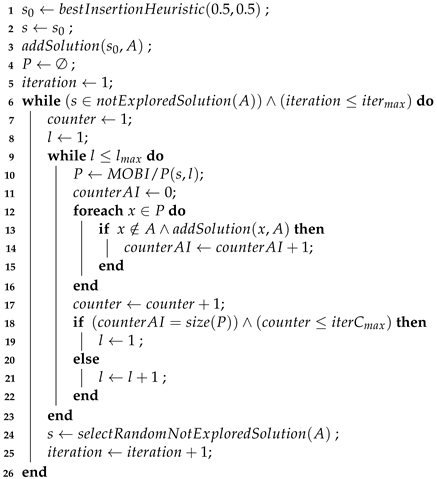 1 $s_0 \leftarrow bestInsertionHeuristic(0.5, 0.5)$ ;
2 $s \leftarrow s_0$ ;
3 $addSolution(s_0, A)$ ;
4 $P \leftarrow \emptyset$ ;
5 $iteration \leftarrow 1$;
6 **while** $(s \in notExploredSolution(A)) \wedge (iteration \leq iter_{max})$ **do**
7 $counter \leftarrow 1$;
8 $l \leftarrow 1$;
9 **while** $l \leq l_{max}$ **do**
10 $P \leftarrow MOBI/P(s, l)$;
11 $counterAI \leftarrow 0$;
12 **foreach** $x \in P$ **do**
13 **if** $x \notin A \wedge addSolution(x, A)$ **then**
14 $counterAI \leftarrow counterAI + 1$;
15 **end**
16 **end**
17 $counter \leftarrow counter + 1$;
18 **if** $(counterAI = size(P)) \wedge (counter \leq iterC_{max})$ **then**
19 $l \leftarrow 1$ ;
20 **else**
21 $l \leftarrow l + 1$ ;
22 **end**
23 **end**
24 $s \leftarrow selectRandomNotExploredSolution(A)$ ;
25 $iteration \leftarrow iteration + 1$;
26 **end**